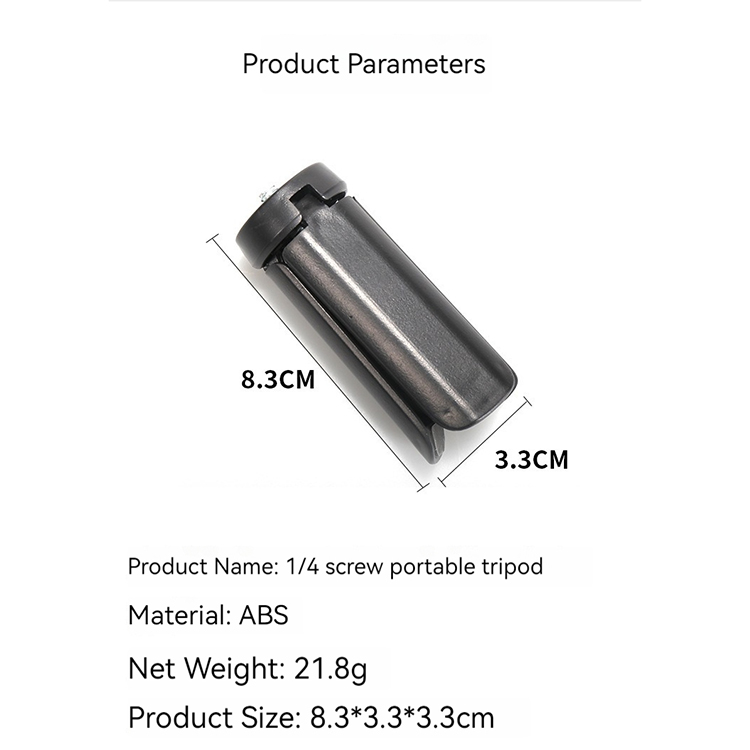 Product Parameters

8.3CM

3.3CM

Product Name: 1/4 screw portable tripod

Material: ABS

Net Weight: 21.8g

Product Size: 8.3*3.3*3.3cm